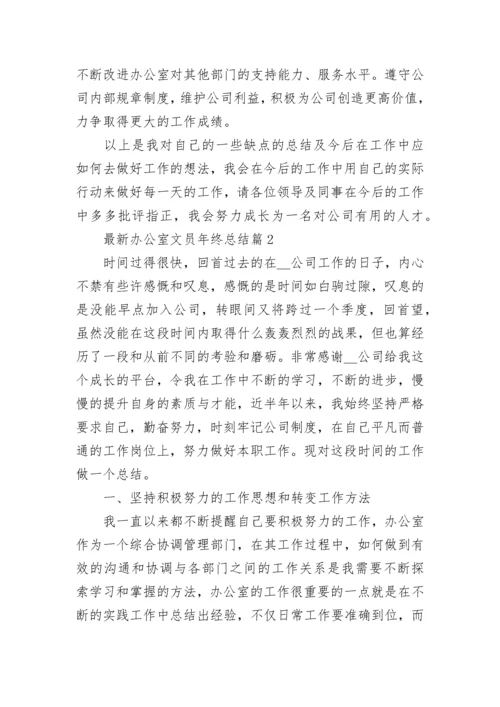 不断改进办公室对其他部门的支持能力、服务水平。遵守公司内部规章制度，维护公司利益，积极为公司创造更高价值，力争取得更大的工作成绩。

以上是我对自己的一些缺点的总结及今后在工作中应如何去做好工作的想法，我会在今后的工作中用自己的实际行动来做好每一天的工作，请各位领导及同事在今后的工作中多多批评指正，我会努力成长为一名对公司有用的人才。

最新办公室文员年终总结篇 2

时间过得很快，回首过去的在__公司工作的日子，内心不禁有些许感慨和叹息，感慨的是时间如白驹过隙，叹息的是没能早点加入公司，转眼间又将跨过一个季度，回首望，虽然没能在这段时间内取得什么轰轰烈烈的战果，但也算经历了一段和从前不同的考验和磨砺。非常感谢__公司给我这个成长的平台，令我在工作中不断的学习，不断的进步，慢慢的提升自身的素质与才能，近半年以来，我始终坚持严格要求自己，勤奋努力，时刻牢记公司制度，在自己平凡而普通的工作岗位上，努力做好本职工作。现对这段时间的工作做一个总结。

一、坚持积极努力的工作思想和转变工作方法

我一直以来都不断提醒自己要积极努力的工作，办公室作为一个综合协调管理部门，在其工作过程中，如何做到有效的沟通和协调与各部门之间的工作关系是我需要不断探索学习和掌握的方法，办公室的工作很重要的一点就是在不断的实践工作中总结出经验，不仅日常工作要准确到位，而